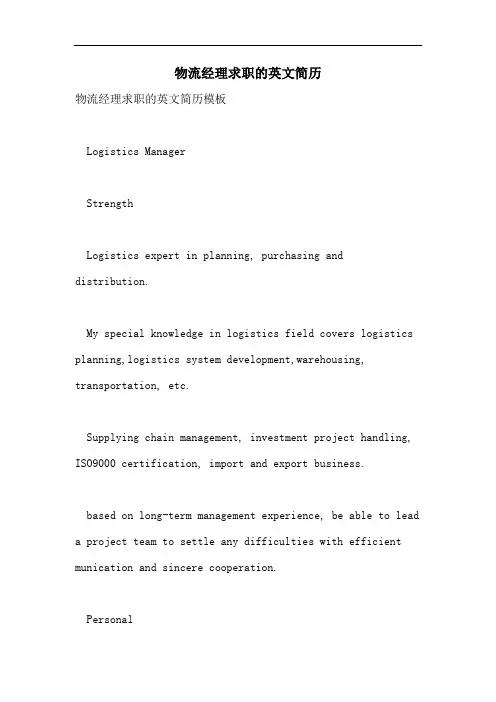 物流经理求职的英文简历

物流经理求职的英文简历模板

Logistics Manager

Strength

Logistics expert in planning, purchasing and distribution.

My special knowledge in logistics field covers logistics planning,logistics system development,warehousing, transportation, etc.

Supplying chain management, investment project handling, ISO9000 certification, import and export business.

based on long-term management experience, be able to lead a project team to settle any difficulties with efficient munication and sincere cooperation.

Personal